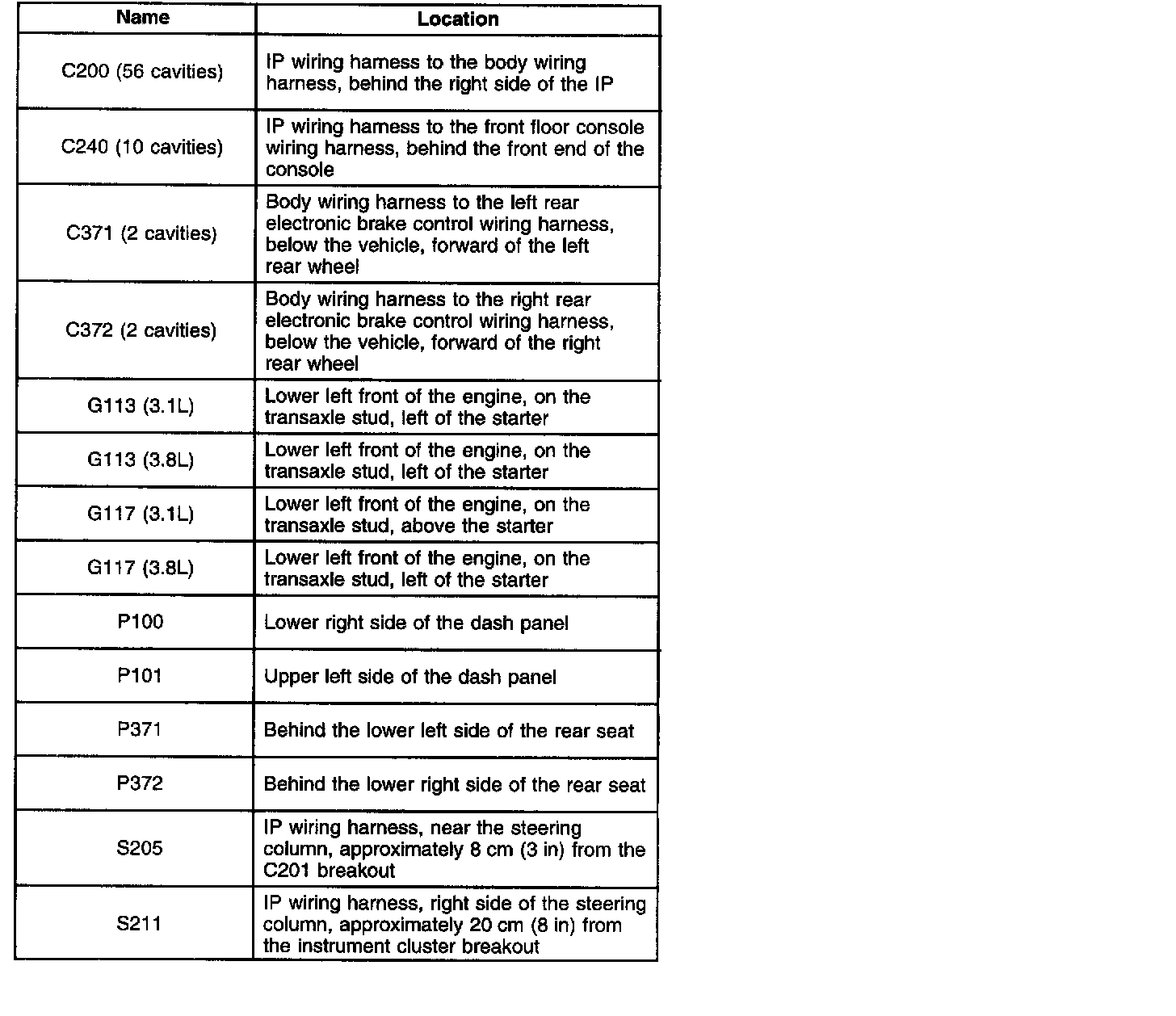 | Name | Location |
|---|---|
| C200 (56 cavities) | IP wiring harness to the body wiring harness, behind the right side of the IP |
| C240 (10 cavities) | IP wiring harness to the front floor console wiring harness, behind the front end of the console |
| C371 (2 cavities) | Body wiring harness to the left rear electronic brake control wiring harness, below the vehicle, forward of the left rear wheel |
| C372 (2 cavities) | Body wiring harness to the right rear electronic brake control wiring harness, below the vehicle, forward of the right rear wheel |
| G113 (3.1L) | Lower left front of the engine, on the transaxle stud, left of the starter |
| G113 (3.8L) | Lower left front of the engine, on the transaxle stud, left of the starter |
| G117 (3.1L) | Lower left front of the engine, on the transaxle stud, above the starter |
| G117 (3.8L) | Lower left front of the engine, on the transaxle stud, left of the starter |
| P100 | Lower right side of the dash panel |
| P101 | Upper left side of the dash panel |
| P371 | Behind the lower left side of the rear seat |
| P372 | Behind the lower right side of the rear seat |
| S205 | IP wiring harness, near the steering column, approximately 8 cm (3 in) from the C201 breakout |
| S211 | IP wiring harness, right side of the steering column, approximately 20 cm (8 in) from the instrument cluster breakout |